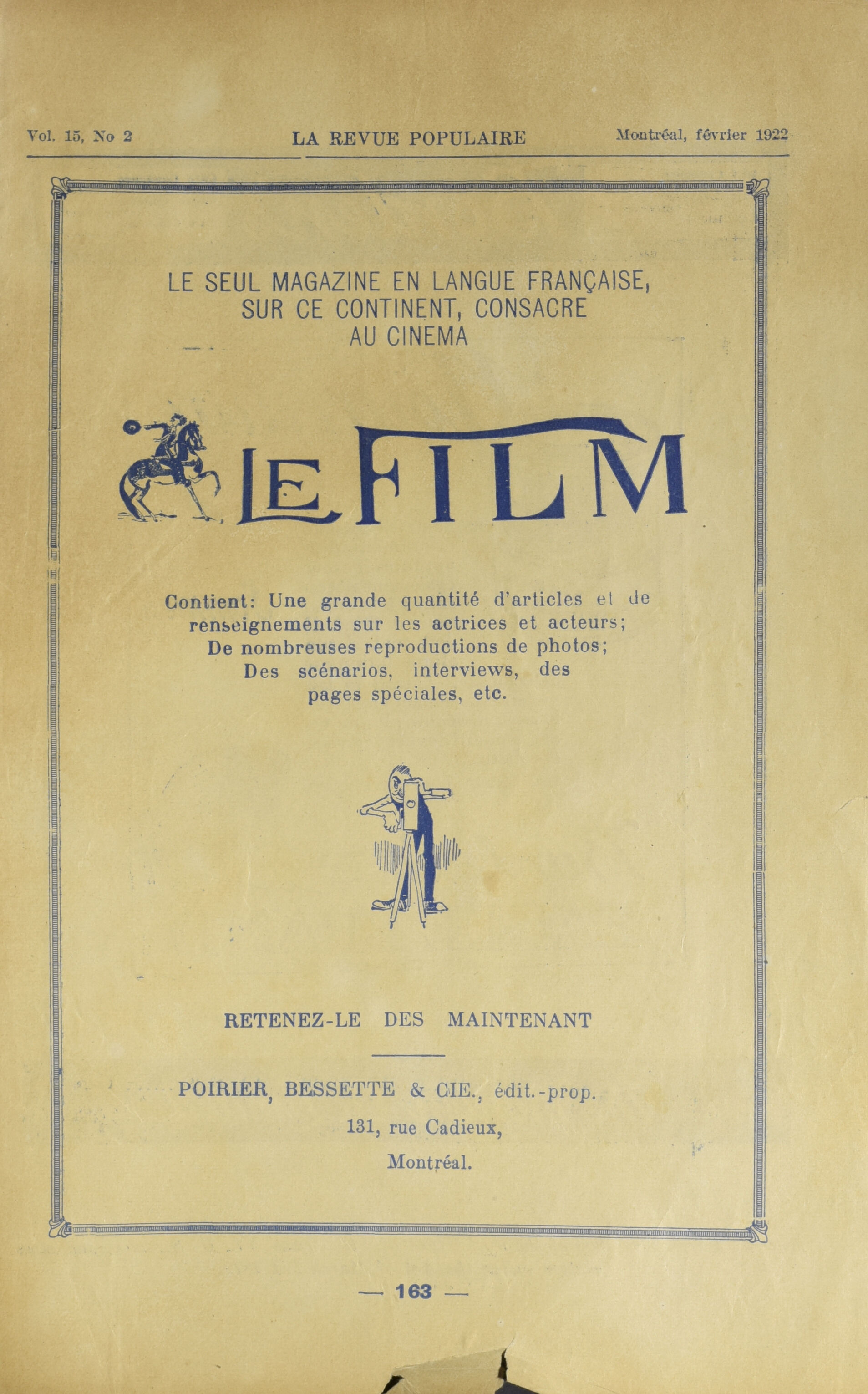 Vol. 15, No 2 LA REVUE POPULAIRE Montréal, février 1922

LE SEUL MAGAZINE EN LANGUE FRANÇAISE, SUR CE CONTINENT, CONSACRE AU CINEMA

LE FILM

Contient: Une grande quantité d'articles et de renseignements sur les actrices et acteurs; De nombreuses reproductions de photos; Des scénarios, interviews, des pages spéciales, etc.

RETENEZ-LE DES MAINTENANT

POIRIER, BESSETTE & CIE., édit.-prop.
131, rue Cadieux,
Montréal.

— 163 —